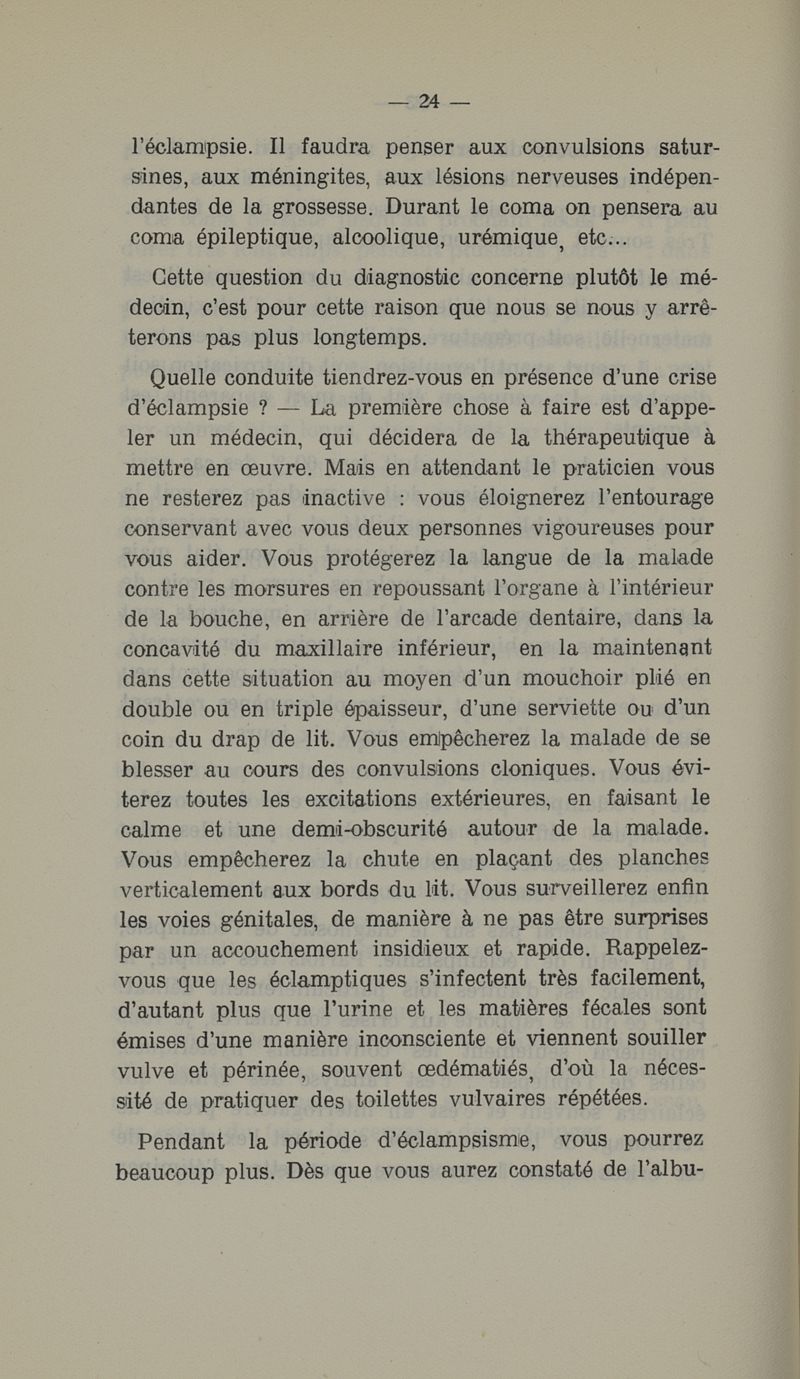 — 24 —

l'éclampsie. Il faudra penser aux convulsions saturnines, aux méningites, aux lésions nerveuses indépendantes de la grossesse. Durant le coma on pensera au coma épileptique, alcoolique, urémique, etc...

Cette question du diagnostic concerne plutôt le médecin, c'est pour cette raison que nous se nous y arrêterons pas plus longtemps.

Quelle conduite tiendrez-vous en présence d'une crise d'éclampsie ? — La première chose à faire est d'appeler un médecin, qui décidera de la thérapeutique à mettre en œuvre. Mais en attendant le praticien vous ne resterez pas inactive : vous éloignerez l'entourage conservant avec vous deux personnes vigoureuses pour vous aider. Vous protégerez la langue de la malade contre les morsures en repoussant l'organe à l'intérieur de la bouche, en arrière de l'arcade dentaire, dans la concavité du maxillaire inférieur, en la maintenant dans cette situation au moyen d'un mouchoir plié en double ou en triple épaisseur, d'une serviette ou d'un coin du drap de lit. Vous empêcherez la malade de se blesser au cours des convulsions cloniques. Vous éviterez toutes les excitations extérieures, en faisant le calme et une demi-obscurité autour de la malade. Vous empêcherez la chute en plaçant des planches verticalement aux bords du lit. Vous surveillerez enfin les voies génitales, de manière à ne pas être surprises par un accouchement insidieux et rapide. Rappelez-vous que les éclamptiques s'infectent très facilement, d'autant plus que l'urine et les matières fécales sont émises d'une manière inconsciente et viennent souiller vulve et périnée, souvent œdématiés, d'où la nécessité de pratiquer des toilettes vulvaires répétées.

Pendant la période d'éclampsisme, vous pourrez beaucoup plus. Dès que vous aurez constaté de l'albu-